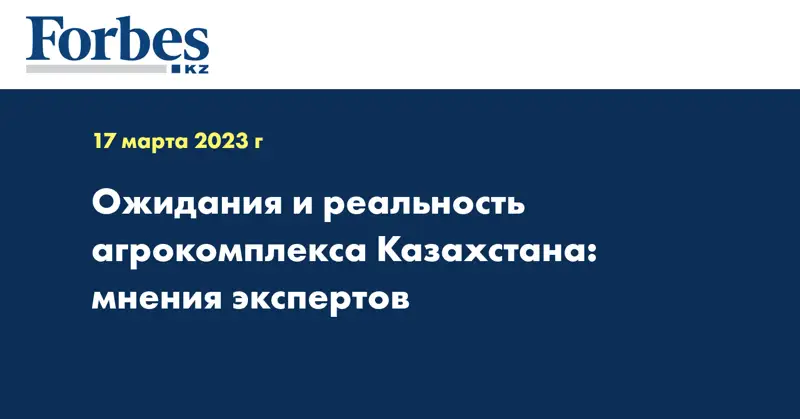 Forbes
KZ

17 марта 2023 г

Ожидания и реальность агрокомплекса Казахстана: мнения экспертов